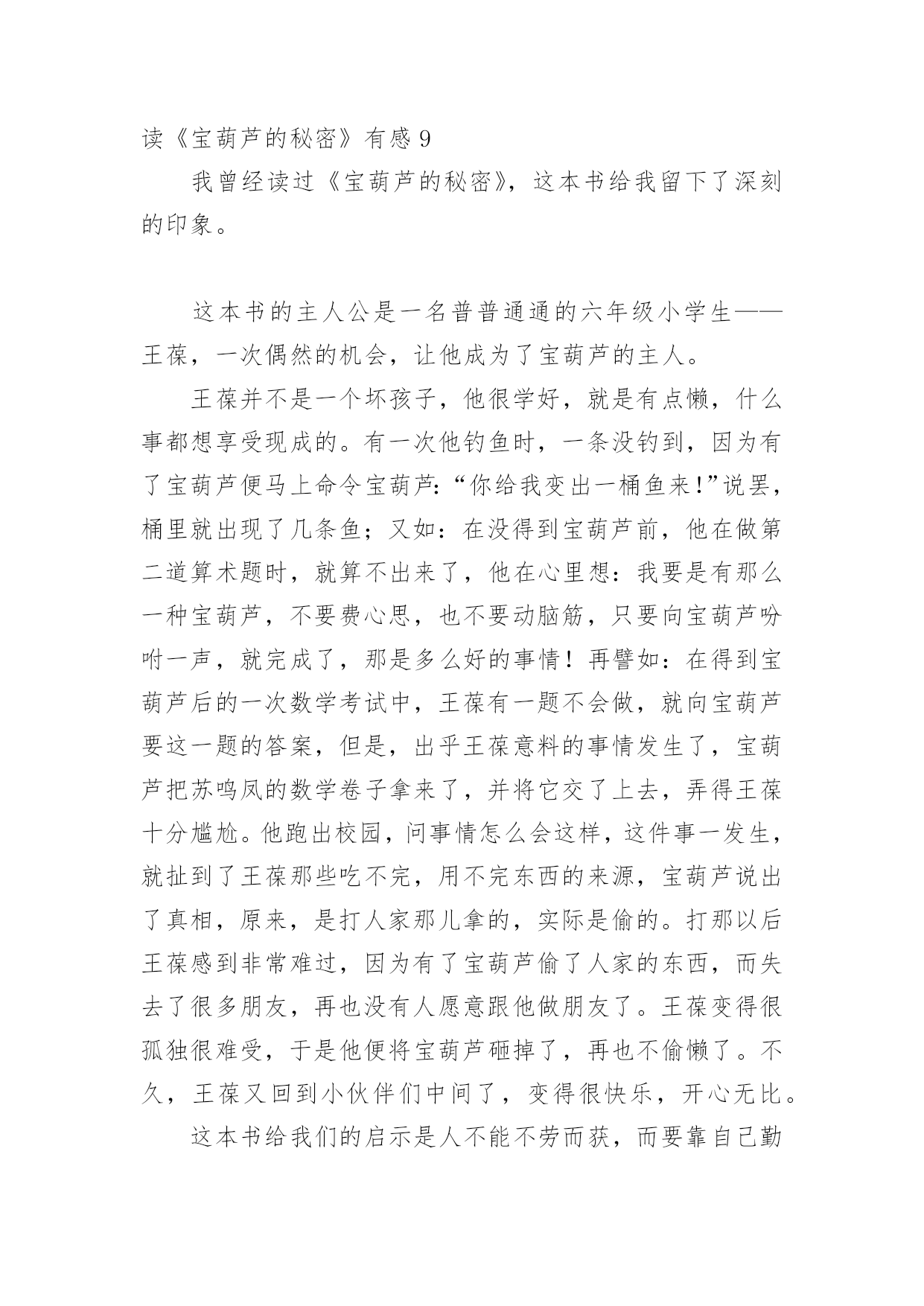 读《宝葫芦的秘密》有感 9

我曾经读过《宝葫芦的秘密》，这本书给我留下了深刻的印象。

这本书的主人公是一名普普通通的六年级小学生——王葆，一次偶然的机会，让他成为了宝葫芦的主人。

王葆并不是一个坏孩子，他很学好，就是有点懒，什么事都想享受现成的。有一次他钓鱼时，一条没钓到，因为有了宝葫芦便马上命令宝葫芦：“你给我变出一桶鱼来！”说罢，桶里就出现了几条鱼；又如：在没得到宝葫芦前，他在做第二道算术题时，就算不出来了，他在心里想：我要是有那么一种宝葫芦，不要费心思，也不要动脑筋，只要向宝葫芦吩咐一声，就完成了，那是多么好的事情！再譬如：在得到宝葫芦后的一次数学考试中，王葆有一题不会做，就向宝葫芦要这一题的答案，但是，出乎王葆意料的事情发生了，宝葫芦把苏鸣凤的数学卷子拿来了，并将它交了上去，弄得王葆十分尴尬。他跑出校园，问事情怎么会这样，这件事一发生，就扯到了王葆那些吃不完，用不完东西的来源，宝葫芦说出了真相，原来，是打人家那儿拿的，实际是偷的。打那以后王葆感到非常难过，因为有了宝葫芦偷了人家的东西，而失去了很多朋友，再也没有人愿意跟他做朋友了。王葆变得很孤独很难受，于是他便将宝葫芦砸掉了，再也不偷懒了。不久，王葆又回到小伙伴们中间了，变得很快乐，开心无比。

这本书给我们的启示是人不能不劳而获，而要靠自己勤